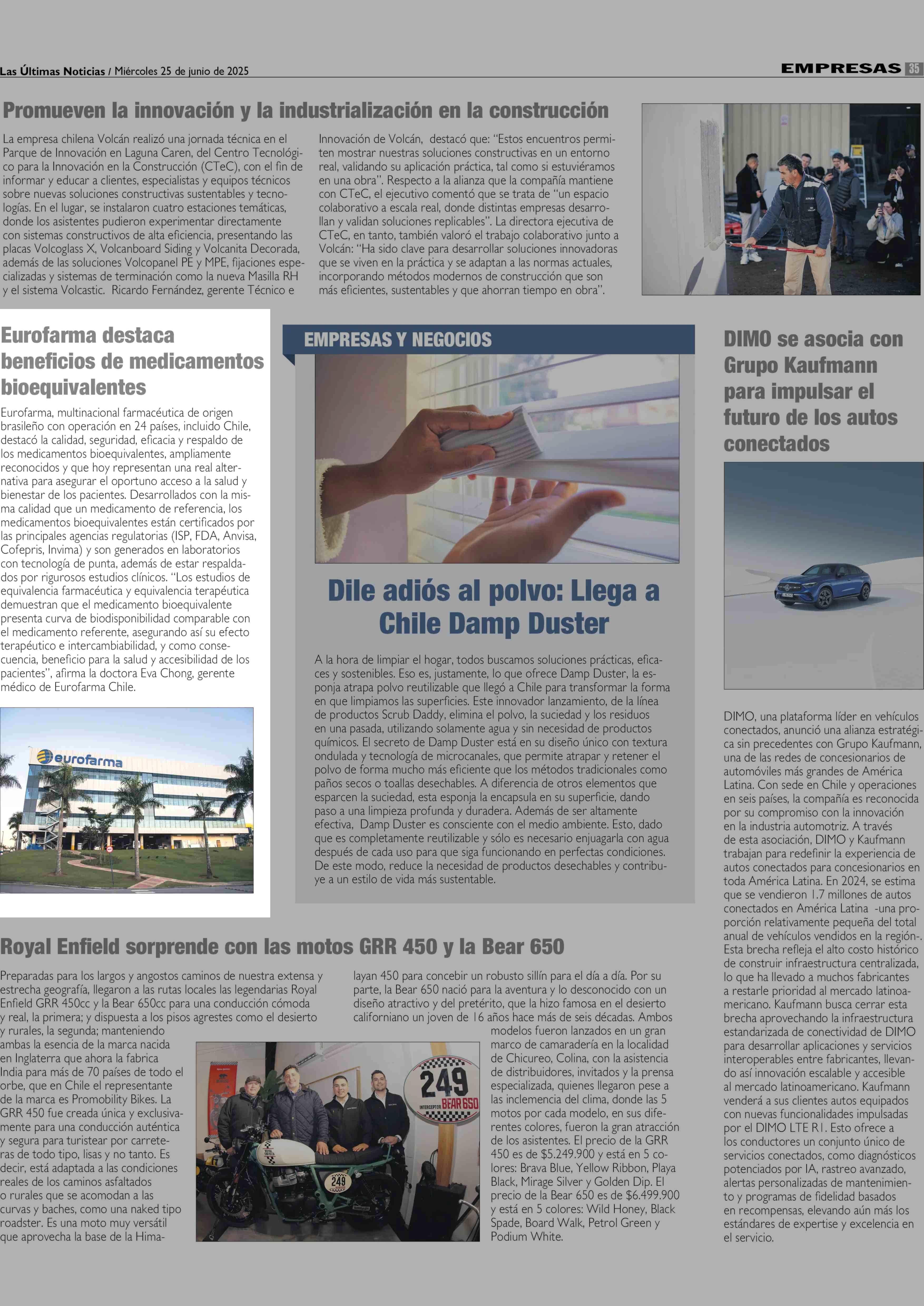 Las Últimas Noticias / Miércoles 25 de junio de 2025

EMPRESAS 35

Promueven la innovación y la industrialización en la construcción

La empresa chilena Volcán realizó una jornada técnica en el Parque de Innovación en Laguna Caren, del Centro Tecnológico para la Innovación en la Construcción (CTeC), con el fin de informar y educar a clientes, especialistas y equipos técnicos sobre nuevas soluciones constructivas sustentables y tecnologías. En el lugar, se instalaron cuatro estaciones temáticas, donde los asistentes pudieron experimentar directamente con sistemas constructivos de alta eficiencia, presentando las placas Volcoglass X, Volcanboard Siding y Volcanita Decorada, además de las soluciones Volcopanel PE y MPE, fijaciones especializadas y sistemas de terminación como la nueva Masilla RH y el sistema Volcastic. Ricardo Fernández, gerente Técnico e Innovación de Volcán, destacó que: "Estos encuentros permiten mostrar nuestras soluciones constructivas en un entorno real, validando su aplicación práctica, tal como si estuviéramos en una obra". Respecto a la alianza que la compañía mantiene con CTeC, el ejecutivo comentó que se trata de "un espacio colaborativo a escala real, donde distintas empresas desarrollan y validan soluciones replicables". La directora ejecutiva de CTeC, en tanto, también valoró el trabajo colaborativo junto a Volcán: "Ha sido clave para desarrollar soluciones innovadoras que se viven en la práctica y se adaptan a las normas actuales, incorporando métodos modernos de construcción que son más eficientes, sustentables y que ahorran tiempo en obra".

Eurofarma destaca beneficios de medicamentos bioequivalentes

Eurofarma, multinacional farmacéutica de origen brasileño con operación en 24 países, incluido Chile, destacó la calidad, seguridad, eficacia y respaldo de los medicamentos bioequivalentes, ampliamente reconocidos y que hoy representan una real alternativa para asegurar el oportuno acceso a la salud y bienestar de los pacientes. Desarrollados con la misma calidad que un medicamento de referencia, los medicamentos bioequivalentes están certificados por las principales agencias regulatorias (ISP, FDA, Anvisa, Cofepris, Invima) y son generados en laboratorios con tecnología de punta, además de estar respaldados por rigurosos estudios clínicos. "Los estudios de equivalencia farmacéutica y equivalencia terapéutica demuestran que el medicamento bioequivalente presenta curva de biodisponibilidad comparable con el medicamento referente, asegurando así su efecto terapéutico e intercambiabilidad, y como consecuencia, beneficio para la salud y accesibilidad de los pacientes", afirma la doctora Eva Chong, gerente médico de Eurofarma Chile.

eurofarma

EMPRESAS Y NEGOCIOS

Dile adiós al polvo: Llega a Chile Damp Duster

A la hora de limpiar el hogar, todos buscamos soluciones prácticas, eficaces y sostenibles. Eso es, justamente, lo que ofrece Damp Duster, la esponja atrapa polvo reutilizable que llegó a Chile para transformar la forma en que limpiamos las superficies. Este innovador lanzamiento, de la línea de productos Scrub Daddy, elimina el polvo, la suciedad y los residuos en una pasada, utilizando solamente agua y sin necesidad de productos químicos. El secreto de Damp Duster está en su diseño único con textura ondulada y tecnología de microcanales, que permite atrapar y retener el polvo de forma mucho más eficiente que los métodos tradicionales como paños secos o toallas desechables. A diferencia de otros elementos que esparcen la suciedad, esta esponja la encapsula en su superficie, dando paso a una limpieza profunda y duradera. Además de ser altamente efectiva, Damp Duster es consciente con el medio ambiente. Esto, dado que es completamente reutilizable y sólo es necesario enjuagarla con agua después de cada uso para que siga funcionando en perfectas condiciones. De este modo, reduce la necesidad de productos desechables y contribuye a un estilo de vida más sustentable.

DIMO se asocia con Grupo Kaufmann para impulsar el futuro de los autos conectados

DIMO, una plataforma líder en vehículos conectados, anunció una alianza estratégica sin precedentes con Grupo Kaufmann, una de las redes de concesionarios de automóviles más grandes de América Latina. Con sede en Chile y operaciones en seis países, la compañía es reconocida por su compromiso con la innovación en la industria automotriz. A través de esta asociación, DIMO y Kaufmann trabajan para redefinir la experiencia de autos conectados para concesionarios en toda América Latina. En 2024, se estima que se vendieron 1.7 millones de autos conectados en América Latina -una proporción relativamente pequeña del total anual de vehículos vendidos en la región-. Esta brecha refleja el alto costo histórico de construir infraestructura centralizada, lo que ha llevado a muchos fabricantes a restarle prioridad al mercado latinoamericano. Kaufmann busca cerrar esta brecha aprovechando la infraestructura estandarizada de conectividad de DIMO para desarrollar aplicaciones y servicios interoperables entre fabricantes, llevando así innovación escalable y accesible al mercado latinoamericano. Kaufmann venderá a sus clientes autos equipados con nuevas funcionalidades impulsadas por el DIMO LTE R1. Esto ofrece a los conductores un conjunto único de servicios conectados, como diagnósticos potenciados por IA, rastreo avanzado, alertas personalizadas de mantenimiento y programas de fidelidad basados en recompensas, elevando aún más los estándares de expertise y excelencia en el servicio.

Royal Enfield sorprende con las motos GRR 450 y la Bear 650

Preparadas para los largos y angostos caminos de nuestra extensa y estrecha geografía, llegaron a las rutas locales las legendarias Royal Enfield GRR 450cc y la Bear 650cc para una conducción cómoda y real, la primera; y dispuesta a los pisos agrestes como el desierto y rurales, la segunda; manteniendo ambas la esencia de la marca nacida en Inglaterra que ahora la fabrica India para más de 70 países de todo el orbe, que en Chile el representante de la marca es Promobility Bikes. La GRR 450 fue creada única y exclusivamente para una conducción auténtica y segura para turistear por carreteras de todo tipo, lisas y no tanto. Es decir, está adaptada a las condiciones reales de los caminos asfaltados o rurales que se acomodan a las curvas y baches, como una naked tipo roadster. Es una moto muy versátil que aprovecha la base de la Himalayan 450 para concebir un robusto sillín para el día a día. Por su parte, la Bear 650 nació para la aventura y lo desconocido con un diseño atractivo y del pretérito, que la hizo famosa en el desierto californiano un joven de 16 años hace más de seis décadas. Ambos modelos fueron lanzados en un gran marco de camaradería en la localidad de Chicureo, Colina, con la asistencia de distribuidores, invitados y la prensa especializada, quienes llegaron pese a las inclemencia del clima, donde las 5 motos por cada modelo, en sus diferentes colores, fueron la gran atracción de los asistentes. El precio de la GRR 450 es de $5.249.900 y está en 5 colores: Brava Blue, Yellow Ribbon, Playa Black, Mirage Silver y Golden Dip. El precio de la Bear 650 es de $6.499.900 y está en 5 colores: Wild Honey, Black Spade, Board Walk, Petrol Green y Podium White.

249 INTERCEPTOR BEAR 650

249